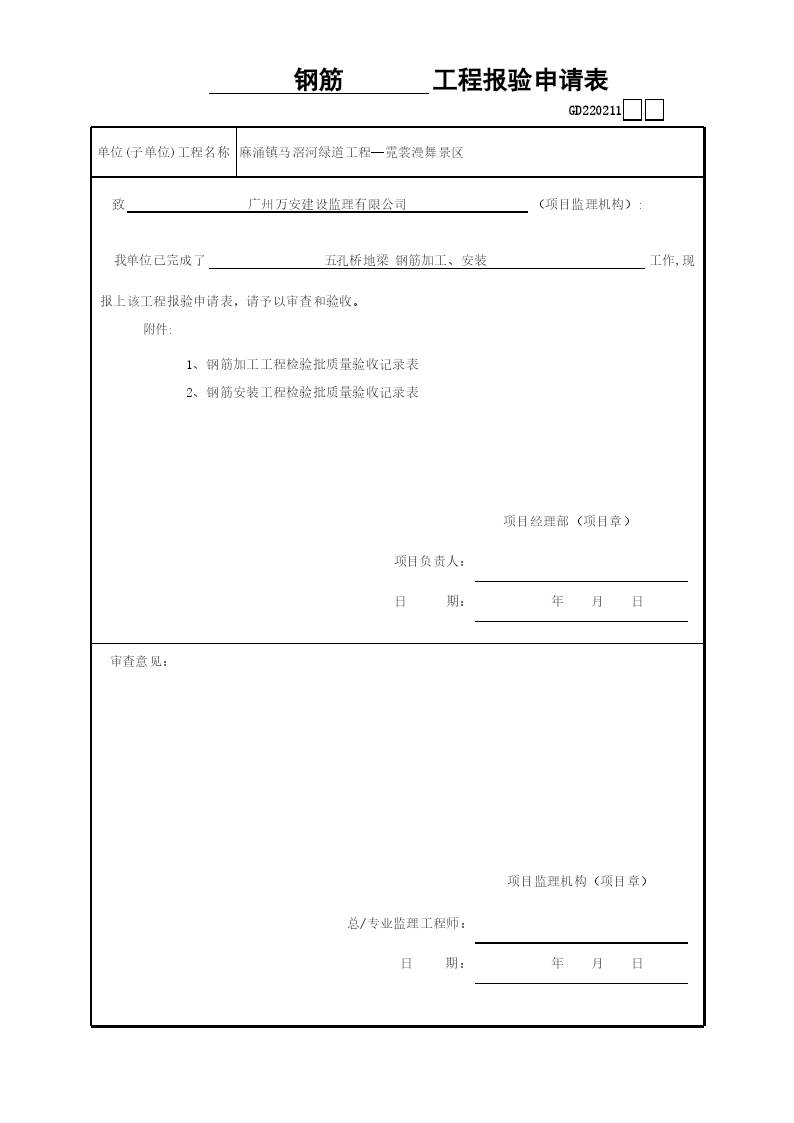 钢筋 工程报验申请表

GD220211

| 单位(子单位)工程名称 | 麻涌镇马滘河绿道工程—霓裳湾舞景区 |
|---|---|

致 广州万安建设监理有限公司 （项目监理机构）:

我单位已完成了 五孔桥地梁 钢筋加工、安装 工作,现报上该工程报验申请表，请予以审查和验收。

附件:

1、钢筋加工工程检验批质量验收记录表

2、钢筋安装工程检验批质量验收记录表

项目经理部（项目章）

项目负责人:

日 期: 年 月 日

审查意见:

项目监理机构（项目章）

总/专业监理工程师:

日 期: 年 月 日